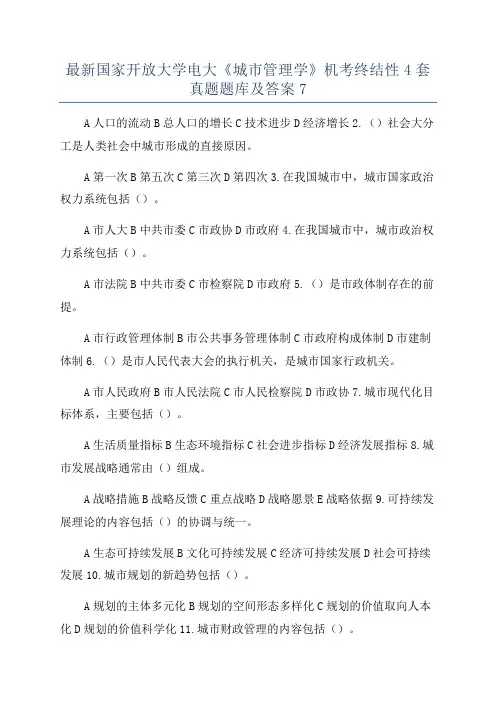 最新国家开放大学电大《城市管理学》机考终结性4套真题题库及答案7

A人口的流动B总人口的增长C技术进步D经济增长2.（）社会大分工是人类社会中城市形成的直接原因。

A第一次B第五次C第三次D第四次3.在我国城市中，城市国家政治权力系统包括（）。

A市人大B中共市委C市政协D市政府4.在我国城市中，城市政治权力系统包括（）。

A市法院B中共市委C市检察院D市政府5.（）是市政体制存在的前提。

A市行政管理体制B市公共事务管理体制C市政府构成体制D市建制体制6.（）是市人民代表大会的执行机关，是城市国家行政机关。

A市人民政府B市人民法院C市人民检察院D市政协7.城市现代化目标体系，主要包括（）。

A生活质量指标B生态环境指标C社会进步指标D经济发展指标8.城市发展战略通常由（）组成。

A战略措施B战略反馈C重点战略D战略愿景E战略依据9.可持续发展理论的内容包括（）的协调与统一。

A生态可持续发展B文化可持续发展C经济可持续发展D社会可持续发展10.城市规划的新趋势包括（）。

A规划的主体多元化B规划的空间形态多样化C规划的价值取向人本化D规划的价值科学化11.城市财政管理的内容包括（）。